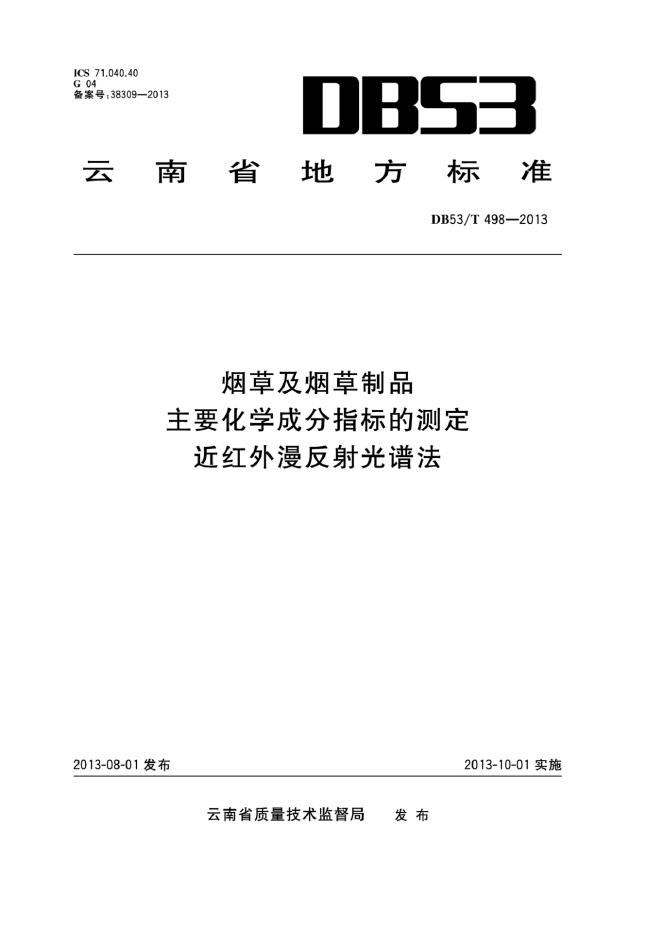 ICS 71.040.40
G 04
备案号：38309—2013

DB53

云南省地方标准

DB53/T 498—2013

烟草及烟草制品
主要化学成分指标的测定
近红外漫反射光谱法

2013-08-01 发布

2013-10-01 实施

云南省质量技术监督局　发布